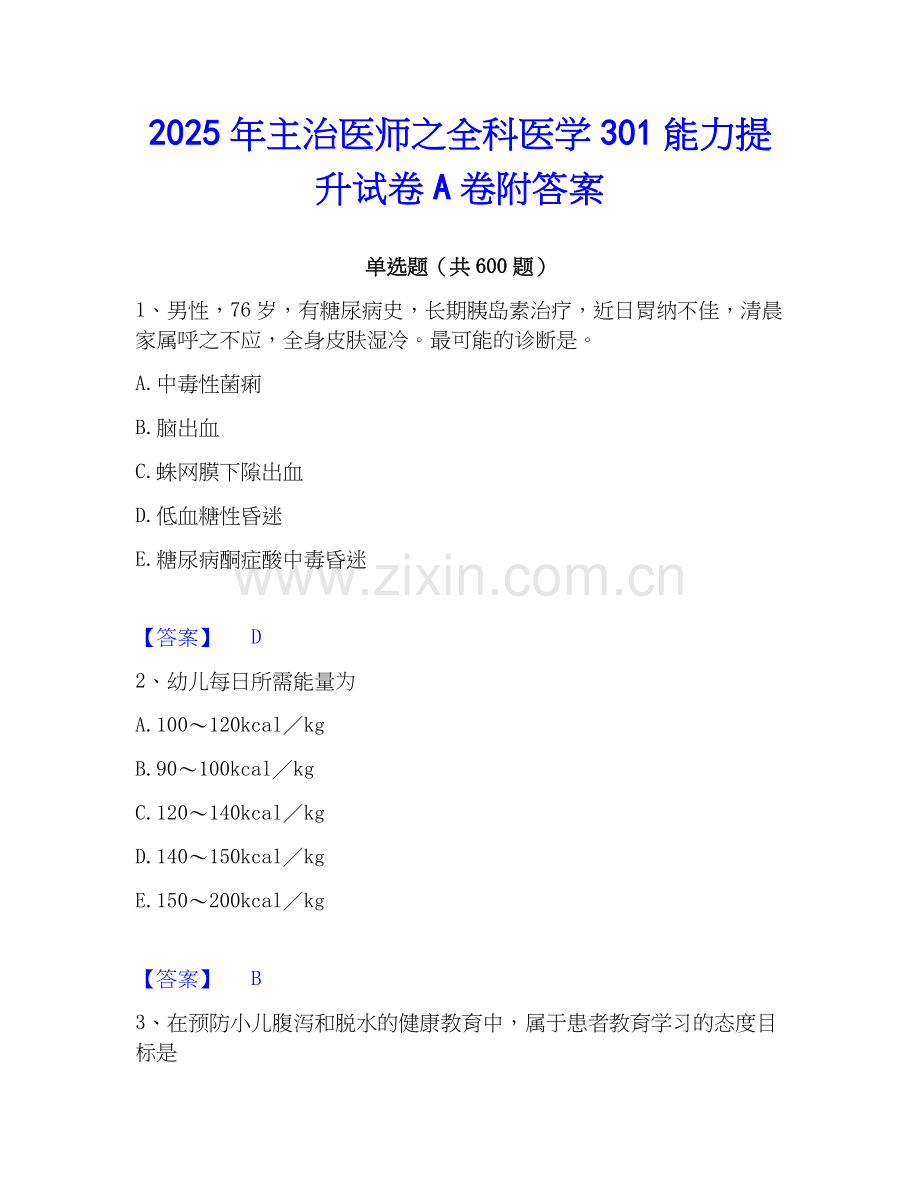 2025年主治医师之全科医学301能力提升试卷A卷附答案

单选题（共600题）

1、男性，76岁，有糖尿病史，长期胰岛素治疗，近日胃纳不佳，清晨家属呼之不应，全身皮肤湿冷。最可能的诊断是。

A.中毒性菌痢

B.脑出血

C.蛛网膜下隙出血

D.低血糖性昏迷

E.糖尿病酮症酸中毒昏迷

【答案】 D

2、幼儿每日所需能量为

A.100～120kcal／kg

B.90～100kcal／kg

C.120～140kcal／kg

D.140～150kcal／kg

E.150～200kcal／kg

【答案】 B

3、在预防小儿腹泻和脱水的健康教育中，属于患者教育学习的态度目标是

www.zixin.com.cn